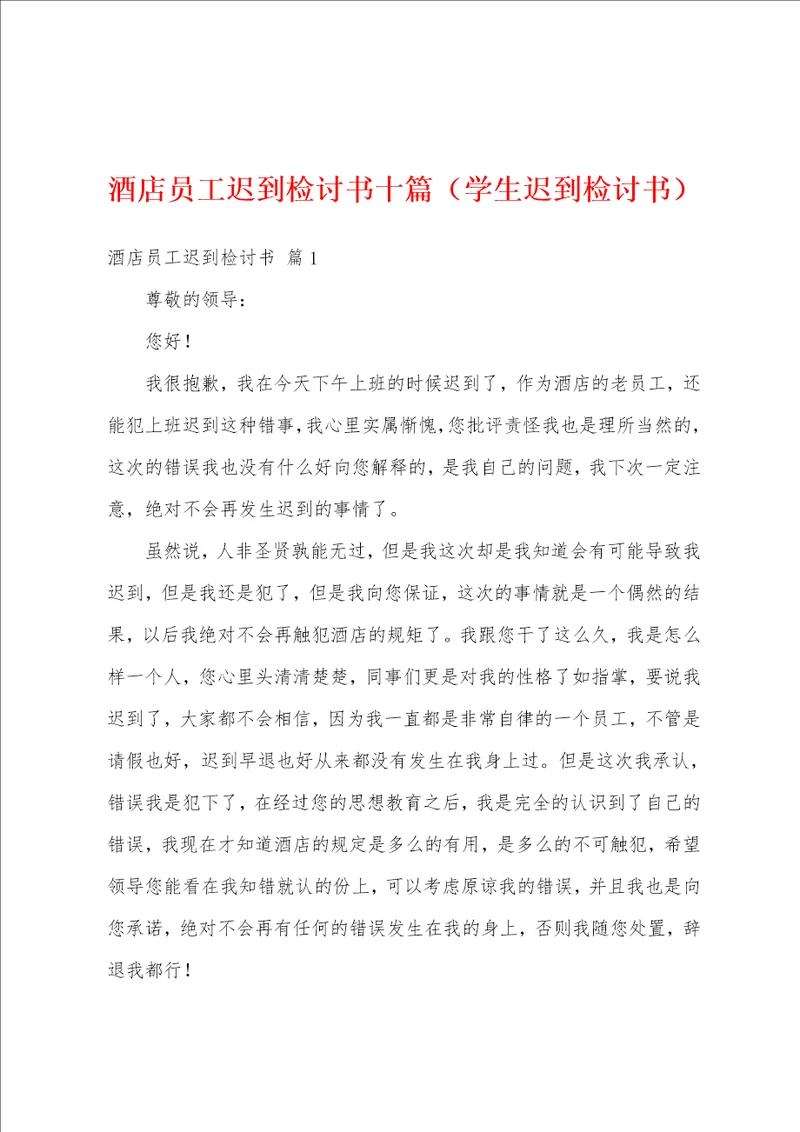 酒店员工迟到检讨书十篇（学生迟到检讨书）

酒店员工迟到检讨书 篇1

尊敬的领导：

您好！

我很抱歉，我在今天下午上班的时候迟到了，作为酒店的老员工，还能犯上班迟到这种错事，我心里实属惭愧，您批评责怪我也是理所当然的，这次的错误我也没有什么好向您解释的，是我自己的问题，我下次一定注意，绝对不会再发生迟到的事情了。

虽然说，人非圣贤孰能无过，但是我这次却是我知道会有可能导致我迟到，但是我还是犯了，但是我向您保证，这次的事情就是一个偶然的结果，以后我绝对不会再触犯酒店的规矩了。我跟您干了这么久，我是怎么样一个人，您心里头清清楚楚，同事们更是对我的性格了如指掌，要说我迟到了，大家都不会相信，因为我一直都是非常自律的一个员工，不管是请假也好，迟到早退也好从来都没有发生在我身上过。但是这次我承认，错误我是犯下了，在经过您的思想教育之后，我是完全的认识到了自己的错误，我现在才知道酒店的规定是多么的有用，是多么的不可触犯，希望领导您能看在我知错就认的份上，可以考虑原谅我的错误，并且我也是向您承诺，绝对不会再有任何的错误发生在我的身上，否则我随您处置，辞退我都行！